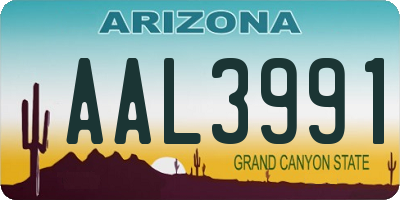 ARIZONA

AAL3991

GRAND CANYON STATE